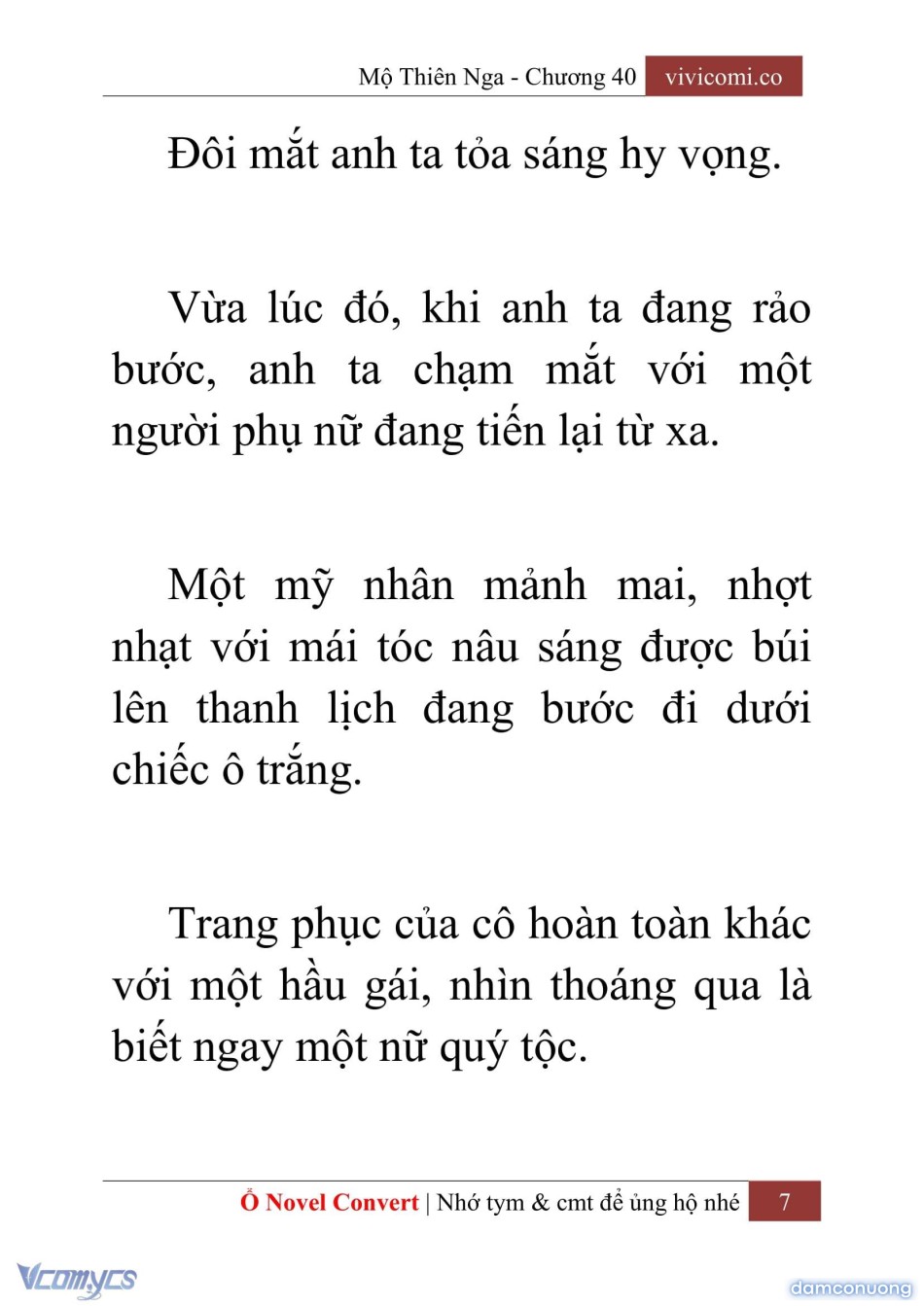 Mộ Thiên Nga - Chương 40 vivicomi.co

Đôi mắt anh ta tỏa sáng hy vọng.

Vừa lúc đó, khi anh ta đang rảo bước, anh ta chạm mắt với một người phụ nữ đang tiến lại từ xa.

Một mỹ nhân mảnh mai, nhợt nhạt với mái tóc nâu sáng được búi lên thanh lịch đang bước đi dưới chiếc ô trắng.

Trang phục của cô hoàn toàn khác với một hầu gái, nhìn thoáng qua là biết ngay một nữ quý tộc.

Ổ Novel Convert | Nhớ tym & cmt để ủng hộ nhé 7

Vcomycs

damconuong